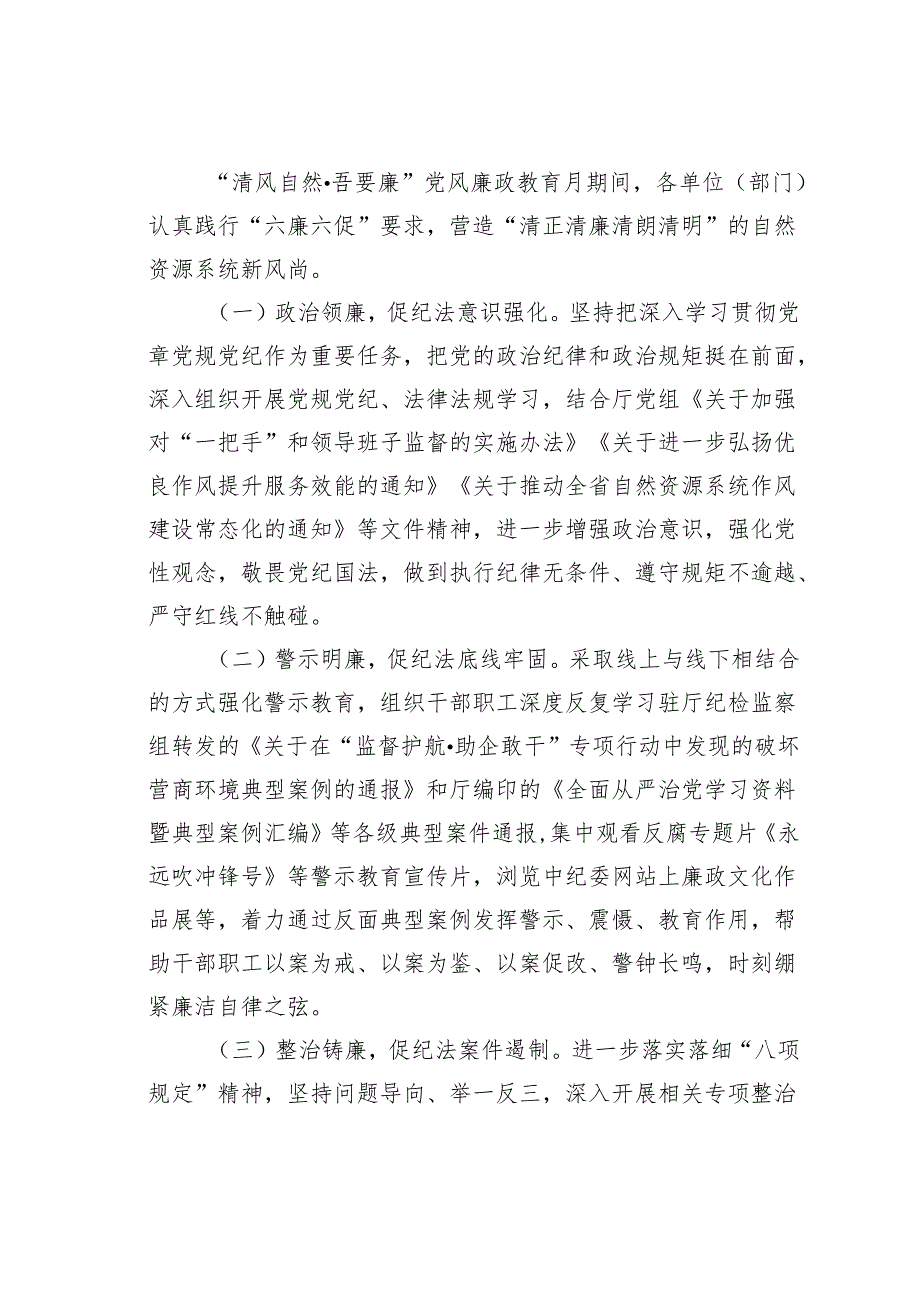 “清风自然•吾要廉”党风廉政教育月期间，各单位（部门）认真践行“六廉六促”要求，营造“清正清廉清朗清明”的自然资源系统新风尚。

（一）政治领廉，促纪法意识强化。坚持把深入学习贯彻党章党规党纪作为重要任务，把党的政治纪律和政治规矩挺在前面，深入组织开展党规党纪、法律法规学习，结合厅党组《关于加强对“一把手”和领导班子监督的实施办法》《关于进一步弘扬优良作风提升服务效能的通知》《关于推动全省自然资源系统作风建设常态化的通知》等文件精神，进一步增强政治意识，强化党性观念，敬畏党纪国法，做到执行纪律无条件、遵守规矩不逾越、严守红线不触碰。

（二）警示明廉，促纪法底线牢固。采取线上与线下相结合的方式强化警示教育，组织干部职工深度反复学习驻厅纪检监察组转发的《关于在“监督护航•助企敢干”专项行动中发现的破坏营商环境典型案例的通报》和厅编印的《全面从严治党学习资料暨典型案例汇编》等各级典型案件通报,集中观看反腐专题片《永远吹冲锋号》等警示教育宣传片，浏览中纪委网站上廉政文化作品展等，着力通过反面典型案例发挥警示、震慑、教育作用，帮助干部职工以案为戒、以案为鉴、以案促改、警钟长鸣，时刻绷紧廉洁自律之弦。

（三）整治铸廉，促纪法案件遏制。进一步落实落细“八项规定”精神，坚持问题导向、举一反三，深入开展相关专项整治